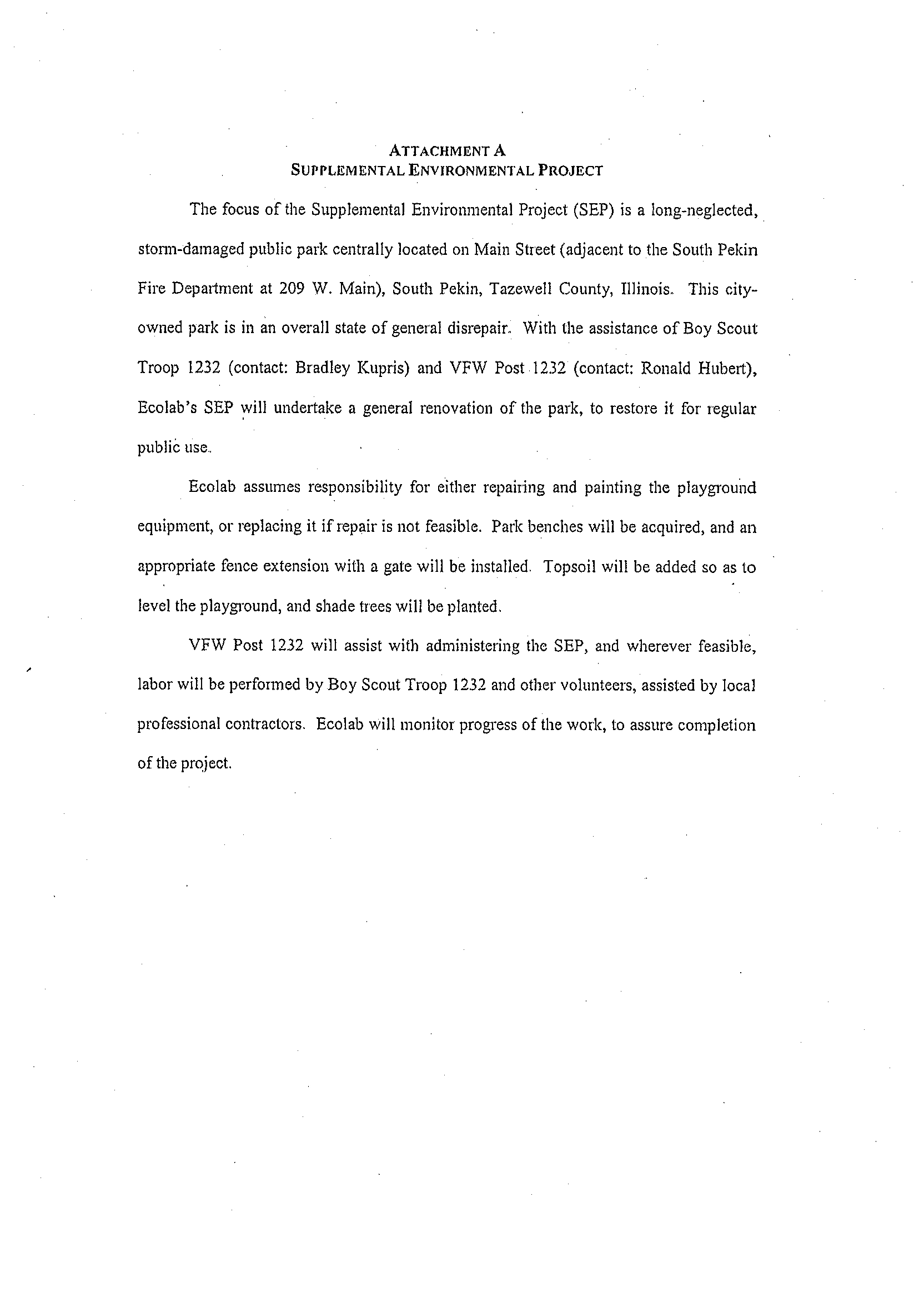 ATTACHMENT A
SUPPLEMENTAL ENVIRONMENTAL PROJECT

The focus of the Supplemental Environmental Project (SEP) is a long-neglected, storm-damaged public park centrally located on Main Street (adjacent to the South Pekin Fire Department at 209 W. Main), South Pekin, Tazewell County, Illinois. This city-owned park is in an overall state of general disrepair. With the assistance of Boy Scout Troop 1232 (contact: Bradley Kupris) and VFW Post 1232 (contact: Ronald Hubert), Ecolab's SEP will undertake a general renovation of the park, to restore it for regular public use.

Ecolab assumes responsibility for either repairing and painting the playground equipment, or replacing it if repair is not feasible. Park benches will be acquired, and an appropriate fence extension with a gate will be installed. Topsoil will be added so as to level the playground, and shade trees will be planted.

VFW Post 1232 will assist with administering the SEP, and wherever feasible, labor will be performed by Boy Scout Troop 1232 and other volunteers, assisted by local professional contractors. Ecolab will monitor progress of the work, to assure completion of the project.